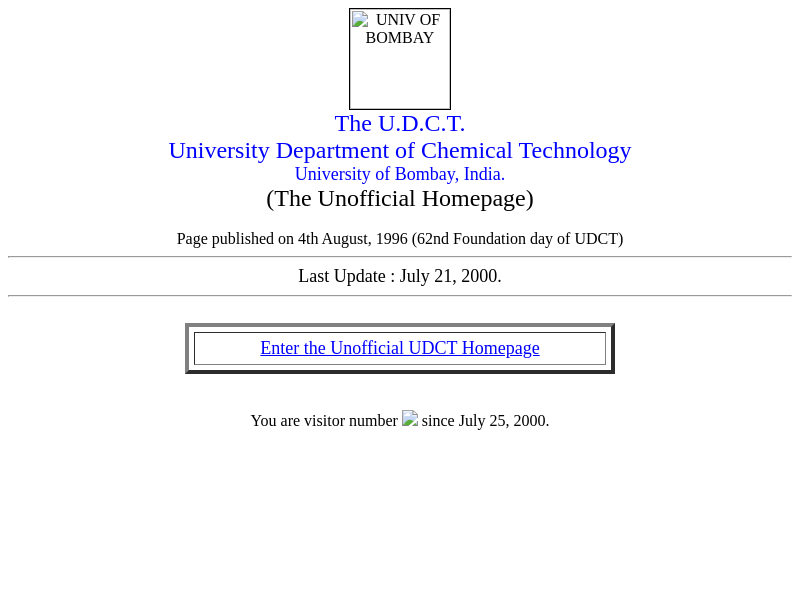 UNIV OF BOMBAY

The U.D.C.T.
University Department of Chemical Technology
University of Bombay, India.
(The Unofficial Homepage)

Page published on 4th August, 1996 (62nd Foundation day of UDCT)

Last Update : July 21, 2000.

Enter the Unofficial UDCT Homepage

You are visitor number since July 25, 2000.